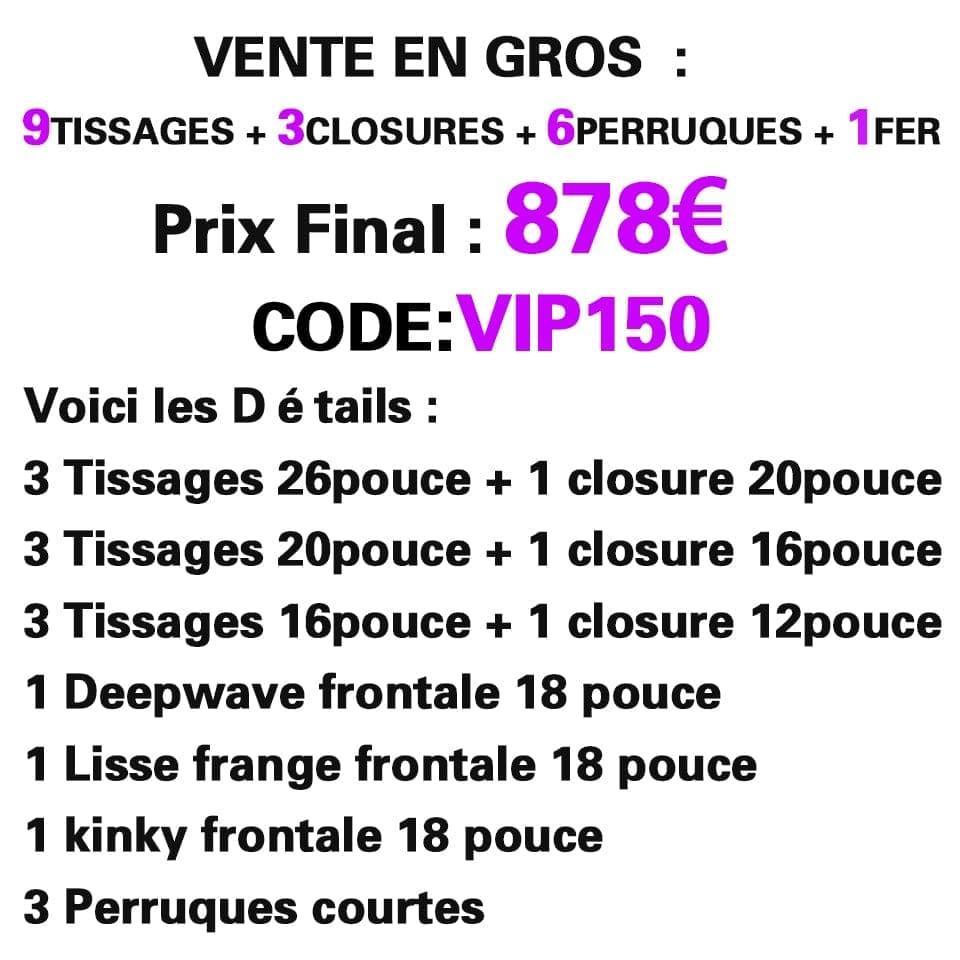 VENTE EN GROS :
9TISSAGES + 3CLOSURES + 6PERRUQUES + 1FER
Prix Final : 878€
CODE:VIP150
Voici les D é tails :
3 Tissages 26pouce + 1 closure 20pouce
3 Tissages 20pouce + 1 closure 16pouce
3 Tissages 16pouce + 1 closure 12pouce
1 Deepwave frontale 18 pouce
1 Lisse frange frontale 18 pouce
1 kinky frontale 18 pouce
3 Perruques courtes